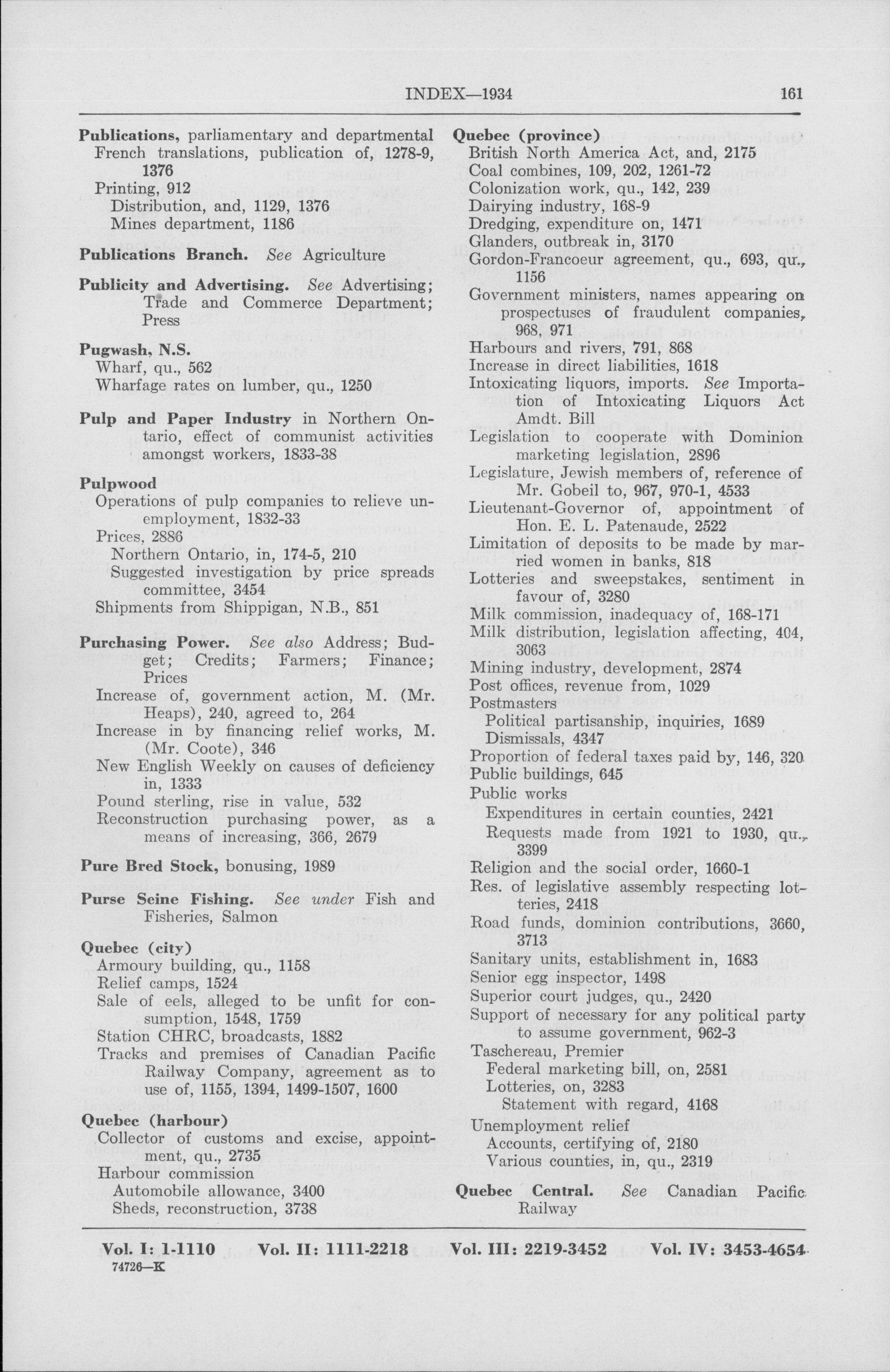 INDEX—1934 161

Publications, parliamentary and departmental
French translations, publication of, 1278-9, 1376
Printing, 912
Distribution, and, 1129, 1376
Mines department, 1186

Publications Branch. See Agriculture

Publicity and Advertising. See Advertising; Trade and Commerce Department; Press

Pugwash, N.S.
Wharf, qu., 562
Wharfage rates on lumber, qu., 1250

Pulp and Paper Industry in Northern Ontario, effect of communist activities amongst workers, 1833-38

Pulpwood
Operations of pulp companies to relieve unemployment, 1832-33
Prices, 2886
Northern Ontario, in, 174-5, 210
Suggested investigation by price spreads committee, 3454
Shipments from Shippigan, N.B., 851

Purchasing Power. See also Address; Budget; Credits; Farmers; Finance; Prices
Increase of, government action, M. (Mr. Heaps), 240, agreed to, 264
Increase in by financing relief works, M. (Mr. Coote), 346
New English Weekly on causes of deficiency in, 1333
Pound sterling, rise in value, 532
Reconstruction purchasing power, as a means of increasing, 366, 2679

Pure Bred Stock, bonusing, 1989

Purse Seine Fishing. See under Fish and Fisheries, Salmon

Quebec (city)
Armoury building, qu., 1158
Relief camps, 1524
Sale of eels, alleged to be unfit for consumption, 1548, 1759
Station CHRC, broadcasts, 1882
Tracks and premises of Canadian Pacific Railway Company, agreement as to use of, 1155, 1394, 1499-1507, 1600

Quebec (harbour)
Collector of customs and excise, appointment, qu., 2735
Harbour commission
Automobile allowance, 3400
Sheds, reconstruction, 3738

Quebec (province)
British North America Act, and, 2175
Coal combines, 109, 202, 1261-72
Colonization work, qu., 142, 239
Dairying industry, 168-9
Dredging, expenditure on, 1471
Glanders, outbreak in, 3170
Gordon-Francoeur agreement, qu., 693, qu., 1156
Government ministers, names appearing on prospectuses of fraudulent companies, 968, 971
Harbours and rivers, 791, 868
Increase in direct liabilities, 1618
Intoxicating liquors, imports. See Importation of Intoxicating Liquors Act Amdt. Bill
Legislation to cooperate with Dominion marketing legislation, 2896
Legislature, Jewish members of, reference of Mr. Gobeil to, 967, 970-1, 4533
Lieutenant-Governor of, appointment of Hon. E. L. Patenaude, 2522
Limitation of deposits to be made by married women in banks, 818
Lotteries and sweepstakes, sentiment in favour of, 3280
Milk commission, inadequacy of, 168-171
Milk distribution, legislation affecting, 404, 3063
Mining industry, development, 2874
Post offices, revenue from, 1029
Postmasters
Political partisanship, inquiries, 1689
Dismissals, 4347
Proportion of federal taxes paid by, 146, 320
Public buildings, 645
Public works
Expenditures in certain counties, 2421
Requests made from 1921 to 1930, qu., 3399
Religion and the social order, 1660-1
Res. of legislative assembly respecting lotteries, 2418
Road funds, dominion contributions, 3660, 3713
Sanitary units, establishment in, 1683
Senior egg inspector, 1498
Superior court judges, qu., 2420
Support of necessary for any political party to assume government, 962-3
Taschereau, Premier
Federal marketing bill, on, 2581
Lotteries, on, 3283
Statement with regard, 4168
Unemployment relief
Accounts, certifying of, 2180
Various counties, in, qu., 2319

Quebec Central. See Canadian Pacific Railway

Vol. I: 1-1110 Vol. II: 1111-2218 Vol. III: 2219-3452 Vol. IV: 3453-4654
74726—K